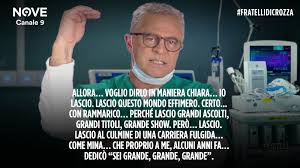 NOVE
Canale 9

#FRATELLIDICROZZA

ALLORA… VOGLIO DIRLO IN MANIERA CHIARA… IO LASCIO. LASCIO QUESTO MONDO EFFIMERO. CERTO… CON RAMMARICO… PERCHÉ LASCIO GRANDI ASCOLTI, GRANDI TITOLI, GRANDE SHOW. PERÒ… LASCIO. LASCIO AL CULMINE DI UNA CARRIERA FULGIDA… COME MINA… CHE PROPRIO A ME, ALCUNI ANNI FA… DEDICÒ "SEI GRANDE, GRANDE, GRANDE".